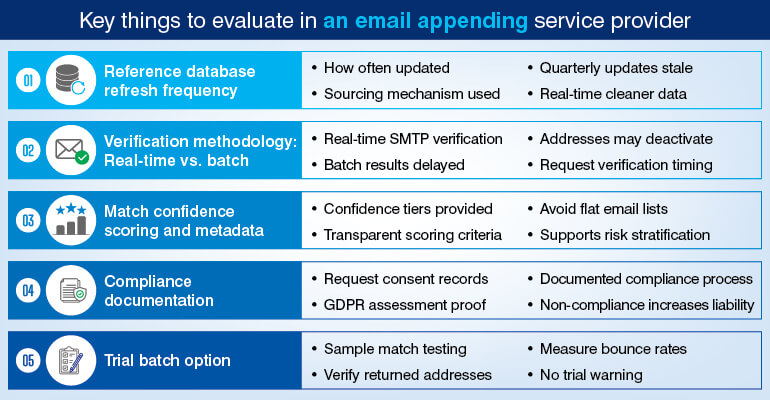 Key things to evaluate in an email appending service provider

01 Reference database refresh frequency
• How often updated
• Sourcing mechanism used
• Quarterly updates stale
• Real-time cleaner data

02 Verification methodology: Real-time vs. batch
• Real-time SMTP verification
• Batch results delayed
• Addresses may deactivate
• Request verification timing

03 Match confidence scoring and metadata
• Confidence tiers provided
• Transparent scoring criteria
• Avoid flat email lists
• Supports risk stratification

04 Compliance documentation
• Request consent records
• GDPR assessment proof
• Documented compliance process
• Non-compliance increases liability

05 Trial batch option
• Sample match testing
• Verify returned addresses
• Measure bounce rates
• No trial warning